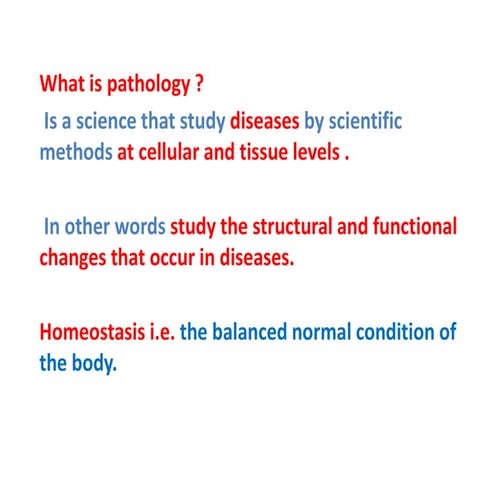 What is pathology ?
Is a science that study diseases by scientific methods at cellular and tissue levels .

In other words study the structural and functional changes that occur in diseases.

Homeostasis i.e. the balanced normal condition of the body.